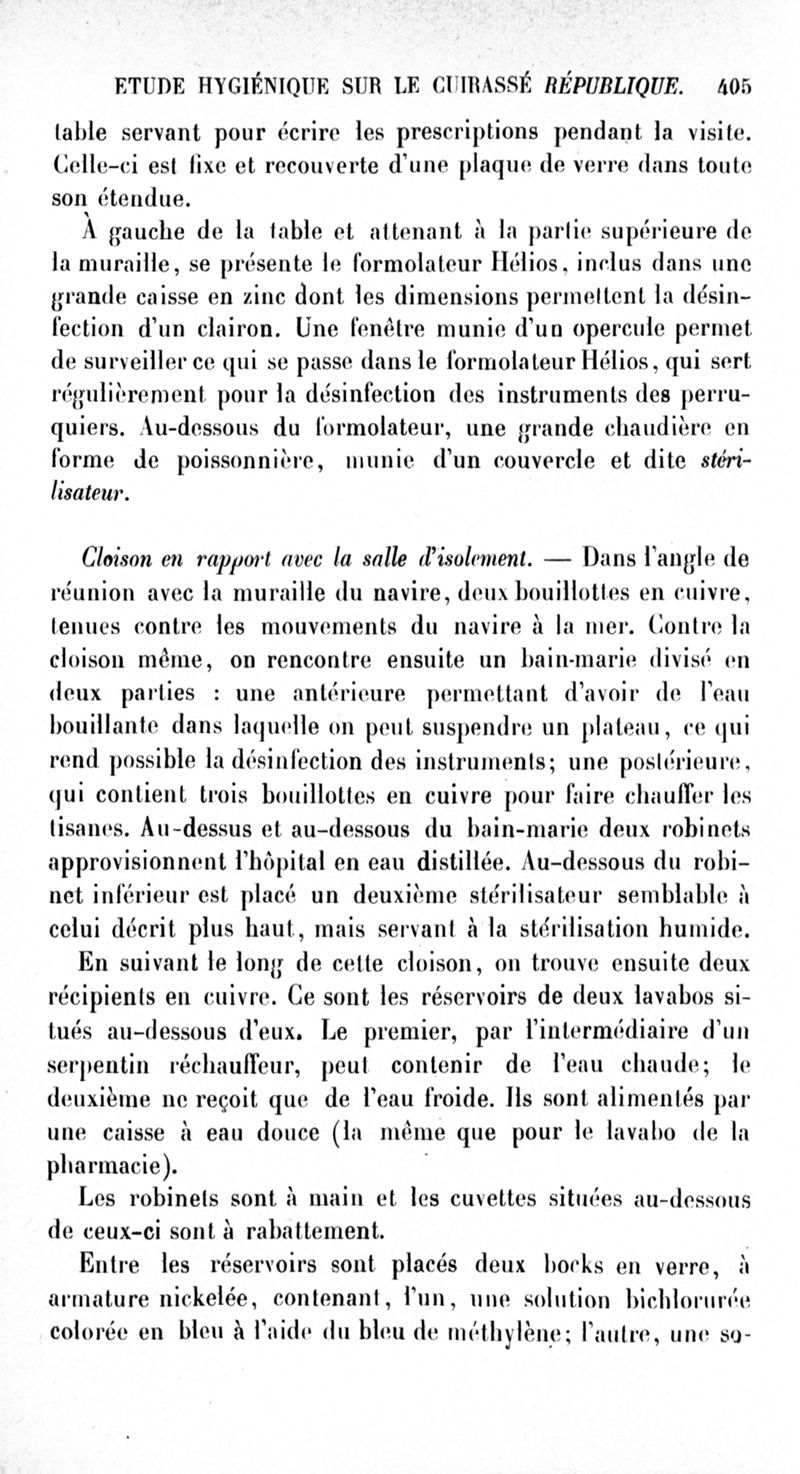 ETUDE HYGIÉNIQUE SUR LE CUIRASSÉ RÉPUBLIQUE. 405

table servant pour écrire les prescriptions pendant la visite. Celle-ci est fixe et recouverte d'une plaque de verre dans toute son étendue.

À gauche de la table et attenant à la partie supérieure de la muraille, se présente le formolateur Hélios, inclus dans une grande caisse en zinc dont les dimensions permettent la désinfection d'un clairon. Une fenêtre munie d'un opercule permet de surveiller ce qui se passe dans le formolateur Hélios, qui sert régulièrement pour la désinfection des instruments des perruquiers. Au-dessous du formolateur, une grande chaudière en forme de poissonnière, munie d'un couvercle et dite stérilisateur.

Cloison en rapport avec la salle d'isolement. — Dans l'angle de réunion avec la muraille du navire, deux bouillottes en cuivre, tenues contre les mouvements du navire à la mer. Contre la cloison même, on rencontre ensuite un bain-marie divisé en deux parties : une antérieure permettant d'avoir de l'eau bouillante dans laquelle on peut suspendre un plateau, ce qui rend possible la désinfection des instruments; une postérieure, qui contient trois bouillottes en cuivre pour faire chauffer les tisanes. Au-dessus et au-dessous du bain-marie deux robinets approvisionnent l'hôpital en eau distillée. Au-dessous du robinet inférieur est placé un deuxième stérilisateur semblable à celui décrit plus haut, mais servant à la stérilisation humide.

En suivant le long de cette cloison, on trouve ensuite deux récipients en cuivre. Ce sont les réservoirs de deux lavabos situés au-dessous d'eux. Le premier, par l'intermédiaire d'un serpentin réchauffeur, peut contenir de l'eau chaude; le deuxième ne reçoit que de l'eau froide. Ils sont alimentés par une caisse à eau douce (la même que pour le lavabo de la pharmacie).

Les robinets sont à main et les cuvettes situées au-dessous de ceux-ci sont à rabattement.

Entre les réservoirs sont placés deux bocks en verre, à armature nickelée, contenant, l'un, une solution bichlorurée colorée en bleu à l'aide du bleu de méthylène; l'autre, une so-